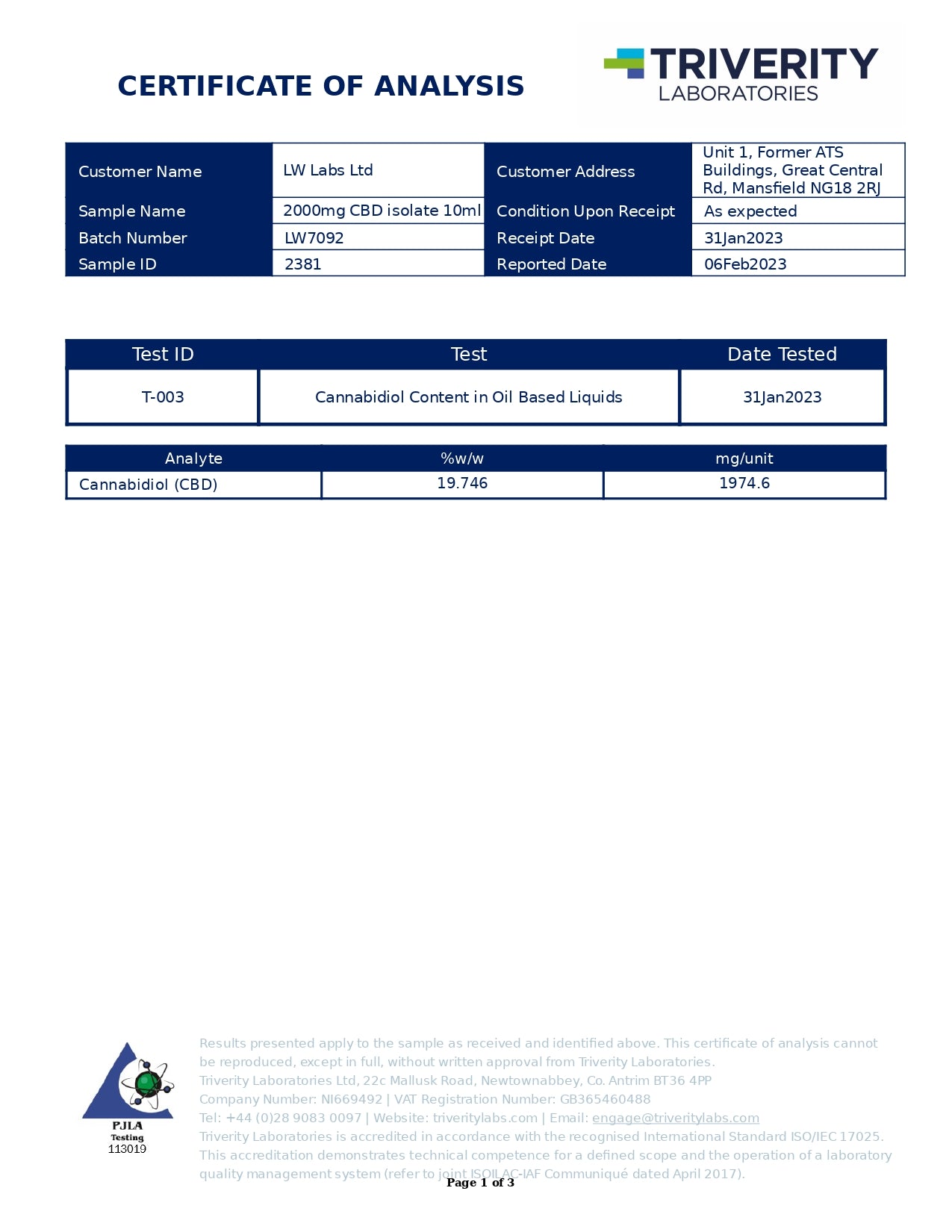 CERTIFICATE OF ANALYSIS

TRIVERITY LABORATORIES

| Customer Name | LW Labs Ltd | Customer Address | Unit 1, Former ATS Buildings, Great Central Rd, Mansfield NG18 2RJ |
|---|---|---|---|
| Sample Name | 2000mg CBD isolate 10ml | Condition Upon Receipt | As expected |
| Batch Number | LW7092 | Receipt Date | 31Jan2023 |
| Sample ID | 2381 | Reported Date | 06Feb2023 |

| Test ID | Test | Date Tested |
|---|---|---|
| T-003 | Cannabidiol Content in Oil Based Liquids | 31Jan2023 |

| Analyte | %w/w | mg/unit |
|---|---|---|
| Cannabidiol (CBD) | 19.746 | 1974.6 |

PJLA Testing 113019

Results presented apply to the sample as received and identified above. This certificate of analysis cannot be reproduced, except in full, without written approval from Triverity Laboratories.
Triverity Laboratories Ltd, 22c Mallusk Road, Newtownabbey, Co. Antrim BT36 4PP
Company Number: NI669492 | VAT Registration Number: GB365460488
Tel: +44 (0)28 9083 0097 | Website: triveritylabs.com | Email: engage@triveritylabs.com
Triverity Laboratories is accredited in accordance with the recognised International Standard ISO/IEC 17025. This accreditation demonstrates technical competence for a defined scope and the operation of a laboratory quality management system (refer to joint ISO-ILAC-IAF Communiqué dated April 2017).

Page 1 of 3